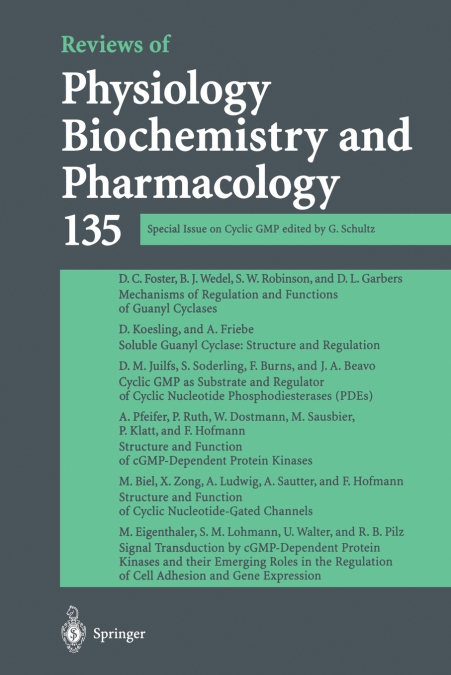 Reviews of

Physiology Biochemistry and Pharmacology

135

Special Issue on Cyclic GMP edited by G. Schultz

D. C. Foster, B. J. Wedel, S. W. Robinson, and D. L. Garbers
Mechanisms of Regulation and Functions of Guanyl Cyclases

D. Koesling, and A. Friebe
Soluble Guanyl Cyclase: Structure and Regulation

D. M. Juilfs, S. Soderling, F. Burns, and J. A. Beavo
Cyclic GMP as Substrate and Regulator of Cyclic Nucleotide Phosphodiesterases (PDEs)

A. Pfeifer, P. Ruth, W. Dostmann, M. Sausbier, P. Klatt, and F. Hofmann
Structure and Function of cGMP-Dependent Protein Kinases

M. Biel, X. Zong, A. Ludwig, A. Sautter, and F. Hofmann
Structure and Function of Cyclic Nucleotide-Gated Channels

M. Eigenthaler, S. M. Lohmann, U. Walter, and R. B. Pilz
Signal Transduction by cGMP-Dependent Protein Kinases and their Emerging Roles in the Regulation of Cell Adhesion and Gene Expression

Springer